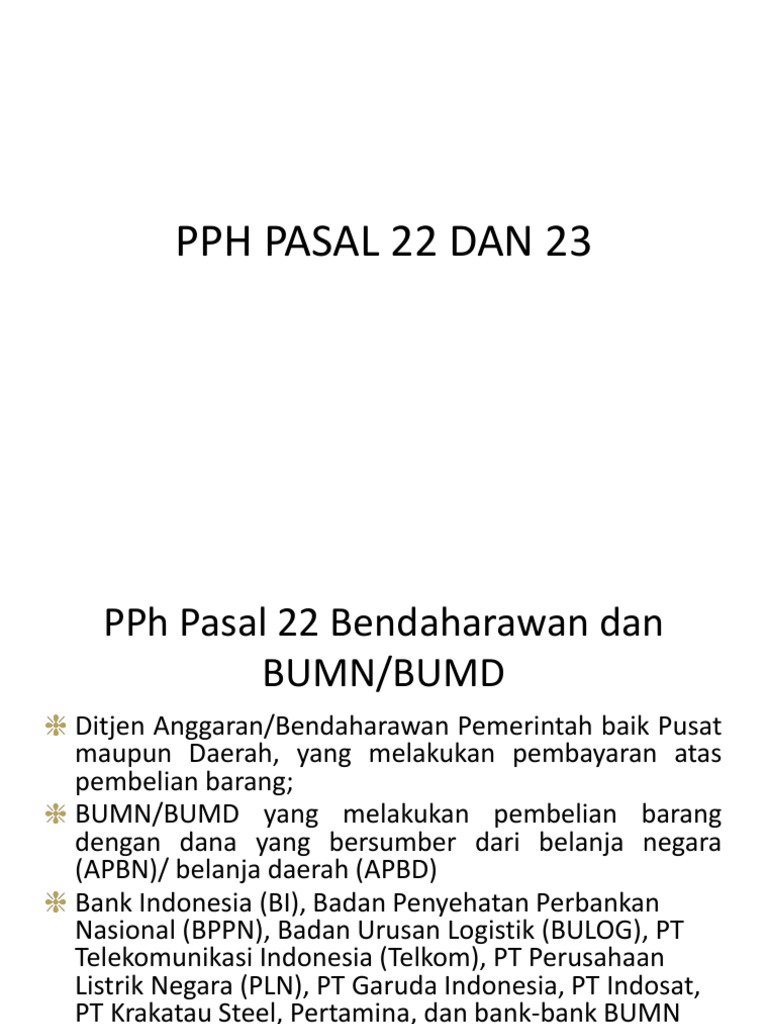 PPH PASAL 22 DAN 23

PPh Pasal 22 Bendaharawan dan BUMN/BUMD

Ditjen Anggaran/Bendaharawan Pemerintah baik Pusat maupun Daerah, yang melakukan pembayaran atas pembelian barang;

BUMN/BUMD yang melakukan pembelian barang dengan dana yang bersumber dari belanja negara (APBN)/ belanja daerah (APBD)

Bank Indonesia (BI), Badan Penyehatan Perbankan Nasional (BPPN), Badan Urusan Logistik (BULOG), PT Telekomunikasi Indonesia (Telkom), PT Perusahaan Listrik Negara (PLN), PT Garuda Indonesia, PT Indosat, PT Krakatau Steel, Pertamina, dan bank-bank BUMN